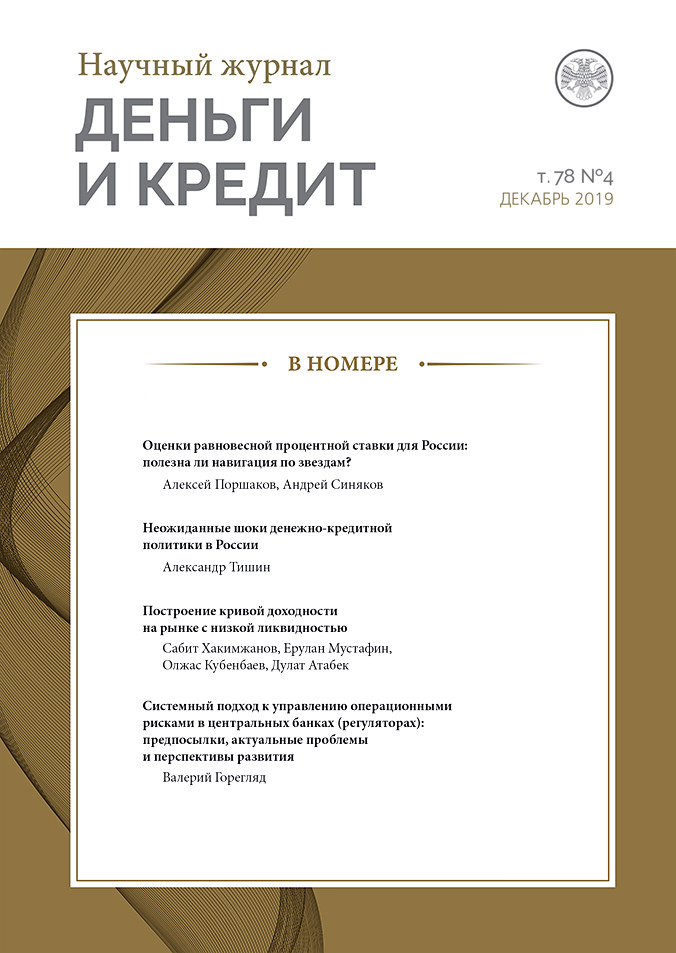 Научный журнал
ДЕНЬГИ И КРЕДИТ

т. 78 №4
ДЕКАБРЬ 2019

В НОМЕРЕ

Оценки равновесной процентной ставки для России: полезна ли навигация по звездам?

Алексей Поршаков, Андрей Синяков

Неожиданные шоки денежно-кредитной политики в России

Александр Тишин

Построение кривой доходности на рынке с низкой ликвидностью

Сабит Хакимжанов, Ерулан Мустафин, Олжас Кубенбаев, Дулат Атабек

Системный подход к управлению операционными рисками в центральных банках (регуляторах): предпосылки, актуальные проблемы и перспективы развития

Валерий Горегляд